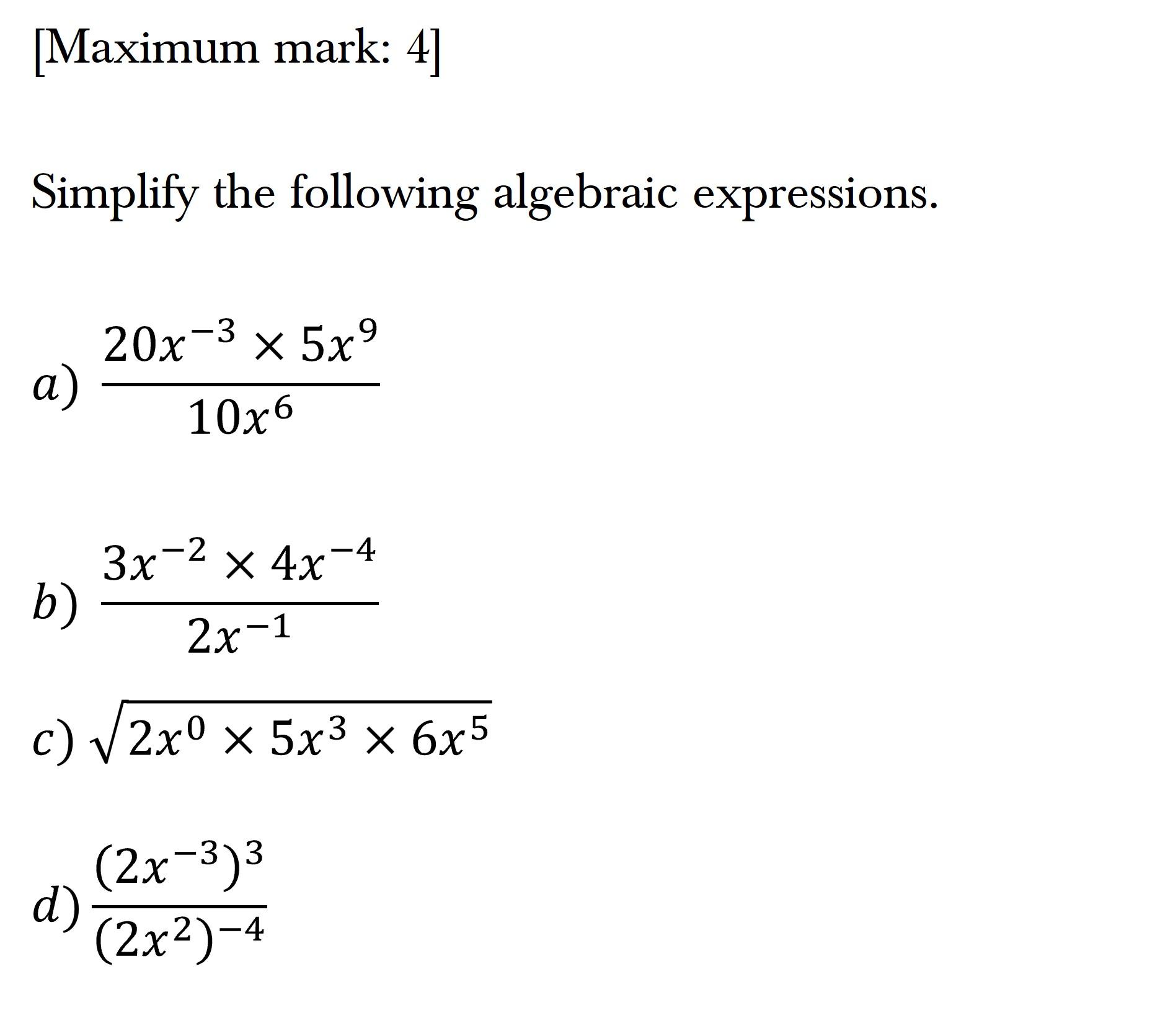 [Maximum mark: 4]

Simplify the following algebraic expressions.

$a)\ \frac{20x^{-3} \times 5x^{9}}{10x^{6}}$

$b)\ \frac{3x^{-2} \times 4x^{-4}}{2x^{-1}}$

$c)\ \sqrt{2x^{0} \times 5x^{3} \times 6x^{5}}$

$d)\ \frac{(2x^{-3})^{3}}{(2x^{2})^{-4}}$